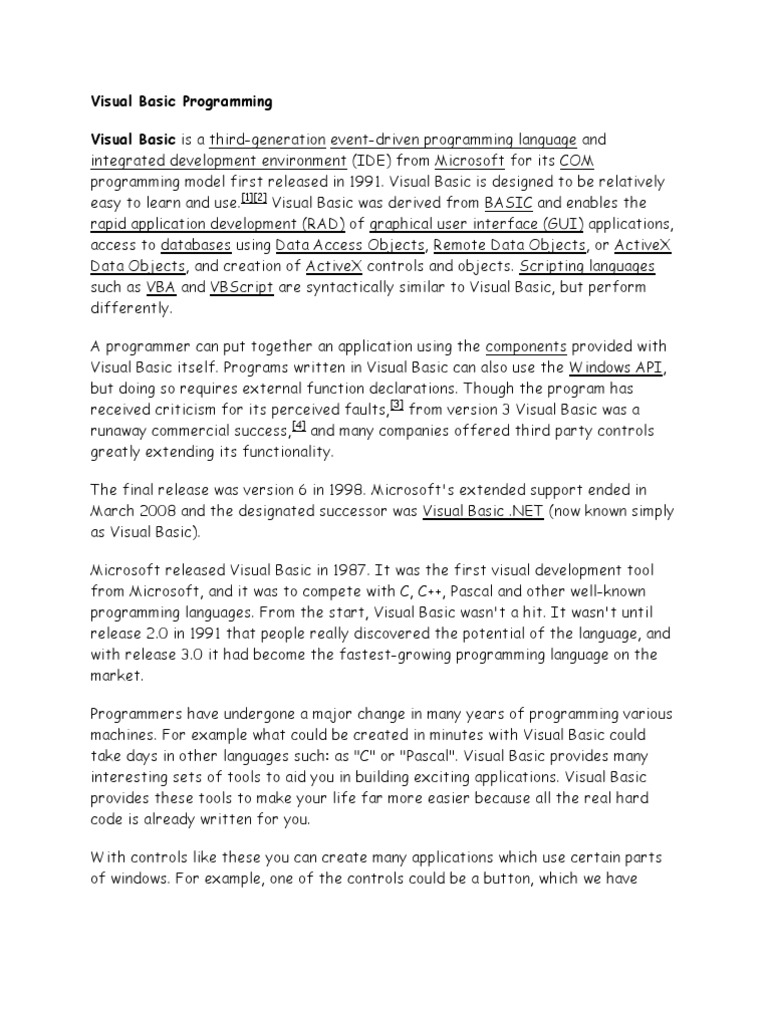 Visual Basic Programming

Visual Basic is a third-generation event-driven programming language and integrated development environment (IDE) from Microsoft for its COM programming model first released in 1991. Visual Basic is designed to be relatively easy to learn and use.[1][2] Visual Basic was derived from BASIC and enables the rapid application development (RAD) of graphical user interface (GUI) applications, access to databases using Data Access Objects, Remote Data Objects, or ActiveX Data Objects, and creation of ActiveX controls and objects. Scripting languages such as VBA and VBScript are syntactically similar to Visual Basic, but perform differently.

A programmer can put together an application using the components provided with Visual Basic itself. Programs written in Visual Basic can also use the Windows API, but doing so requires external function declarations. Though the program has received criticism for its perceived faults,[3] from version 3 Visual Basic was a runaway commercial success,[4] and many companies offered third party controls greatly extending its functionality.

The final release was version 6 in 1998. Microsoft's extended support ended in March 2008 and the designated successor was Visual Basic .NET (now known simply as Visual Basic).

Microsoft released Visual Basic in 1987. It was the first visual development tool from Microsoft, and it was to compete with C, C++, Pascal and other well-known programming languages. From the start, Visual Basic wasn't a hit. It wasn't until release 2.0 in 1991 that people really discovered the potential of the language, and with release 3.0 it had become the fastest-growing programming language on the market.

Programmers have undergone a major change in many years of programming various machines. For example what could be created in minutes with Visual Basic could take days in other languages such: as "C" or "Pascal". Visual Basic provides many interesting sets of tools to aid you in building exciting applications. Visual Basic provides these tools to make your life far more easier because all the real hard code is already written for you.

With controls like these you can create many applications which use certain parts of windows. For example, one of the controls could be a button, which we have